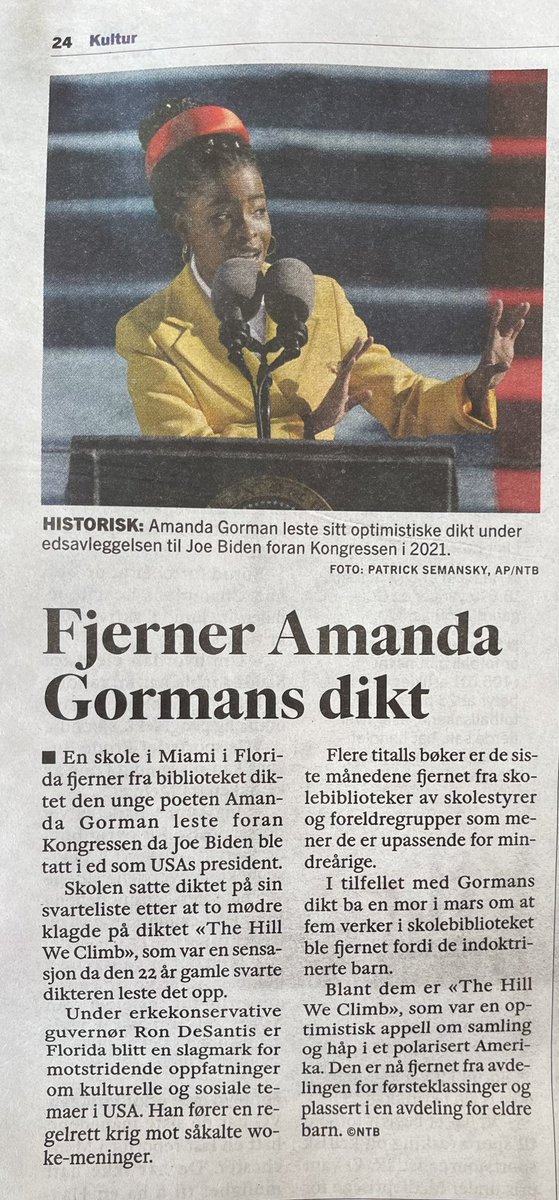 24 Kultur

HISTORISK: Amanda Gorman leste sitt optimistiske dikt under edsavleggelsen til Joe Biden foran Kongressen i 2021.

FOTO: PATRICK SEMANSKY, AP/NTB

Fjerner Amanda Gormans dikt

■ En skole i Miami i Florida fjerner fra biblioteket diktet den unge poeten Amanda Gorman leste foran Kongressen da Joe Biden ble tatt i ed som USAs president.

Skolen satte diktet på sin svarteliste etter at to mødre klagde på diktet «The Hill We Climb», som var en sensasjon da den 22 år gamle svarte dikteren leste det opp.

Under erkekonservative guvernør Ron DeSantis er Florida blitt en slagmark for motstridende oppfatninger om kulturelle og sosiale temaer i USA. Han fører en regelrett krig mot såkalte woke-meninger.

Flere titalls bøker er de siste månedene fjernet fra skolebiblioteker av skolestyrer og foreldregrupper som mener de er upassende for mindreårige.

I tilfellet med Gormans dikt ba en mor i mars om at fem verker i skolebiblioteket ble fjernet fordi de indoktrinerte barn.

Blant dem er «The Hill We Climb», som var en optimistisk appell om samling og håp i et polarisert Amerika. Den er nå fjernet fra avdelingen for førsteklassinger og plassert i en avdeling for eldre barn. ©NTB